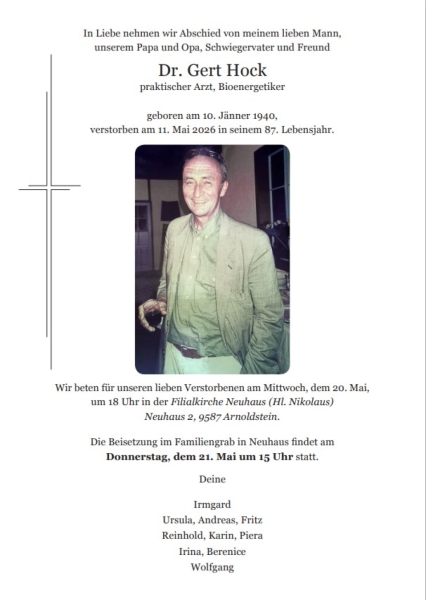 In Liebe nehmen wir Abschied von meinem lieben Mann, unserem Papa und Opa, Schwiegervater und Freund

Dr. Gert Hock
praktischer Arzt, Bioenergetiker

geboren am 10. Jänner 1940,
verstorben am 11. Mai 2026 in seinem 87. Lebensjahr.

Wir beten für unseren lieben Verstorbenen am Mittwoch, dem 20. Mai, um 18 Uhr in der Filialkirche Neuhaus (Hl. Nikolaus) Neuhaus 2, 9587 Arnoldstein.

Die Beisetzung im Familiengrab in Neuhaus findet am Donnerstag, dem 21. Mai um 15 Uhr statt.

Deine

Irmgard
Ursula, Andreas, Fritz
Reinhold, Karin, Piera
Irina, Berenice
Wolfgang